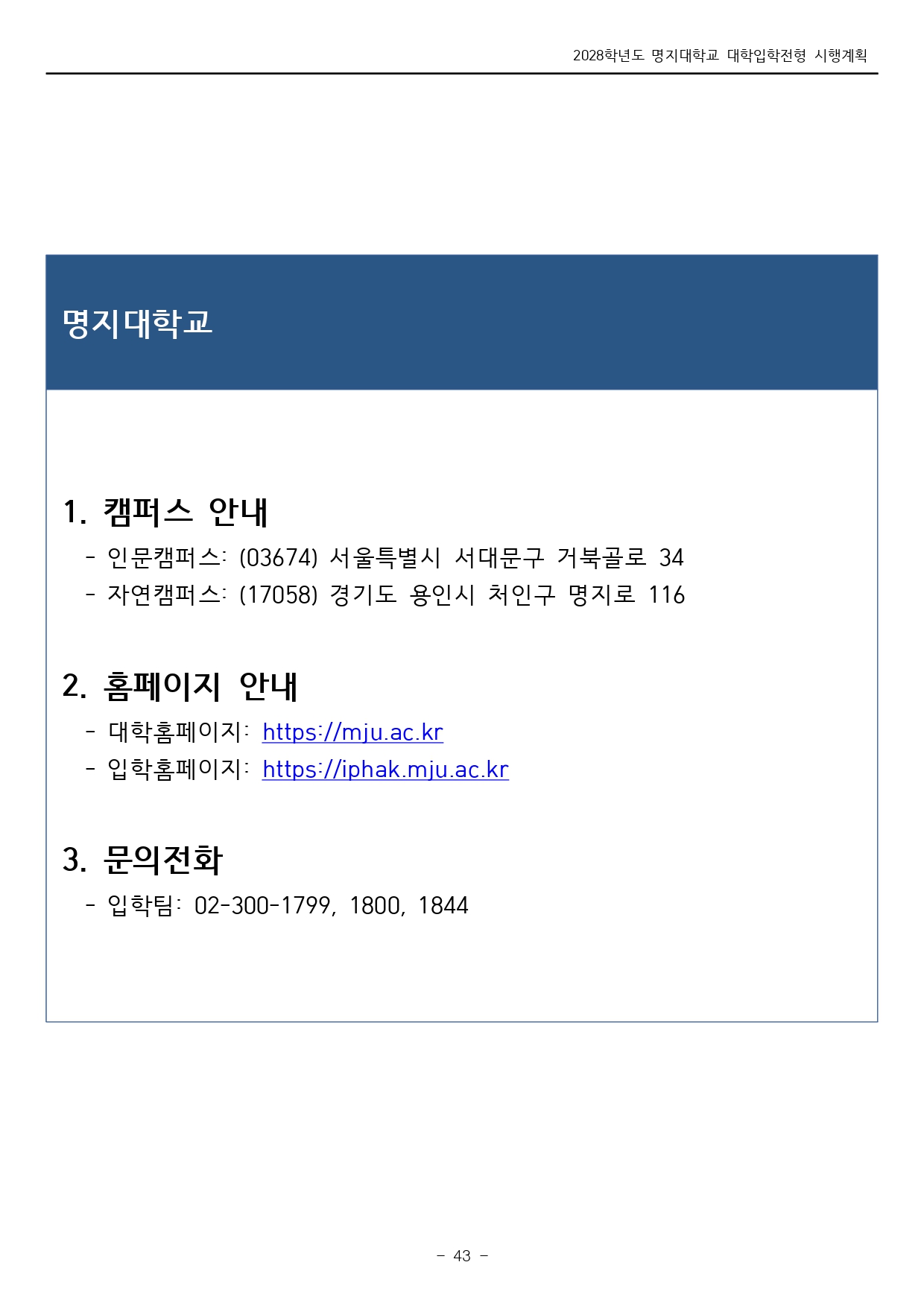 2028학년도 명지대학교 대학입학전형 시행계획

명지대학교

1. 캠퍼스 안내

- 인문캠퍼스: (03674) 서울특별시 서대문구 거북골로 34
- 자연캠퍼스: (17058) 경기도 용인시 처인구 명지로 116

2. 홈페이지 안내

- 대학홈페이지: https://mju.ac.kr
- 입학홈페이지: https://iphak.mju.ac.kr

3. 문의전화

- 입학팀: 02-300-1799, 1800, 1844

- 43 -